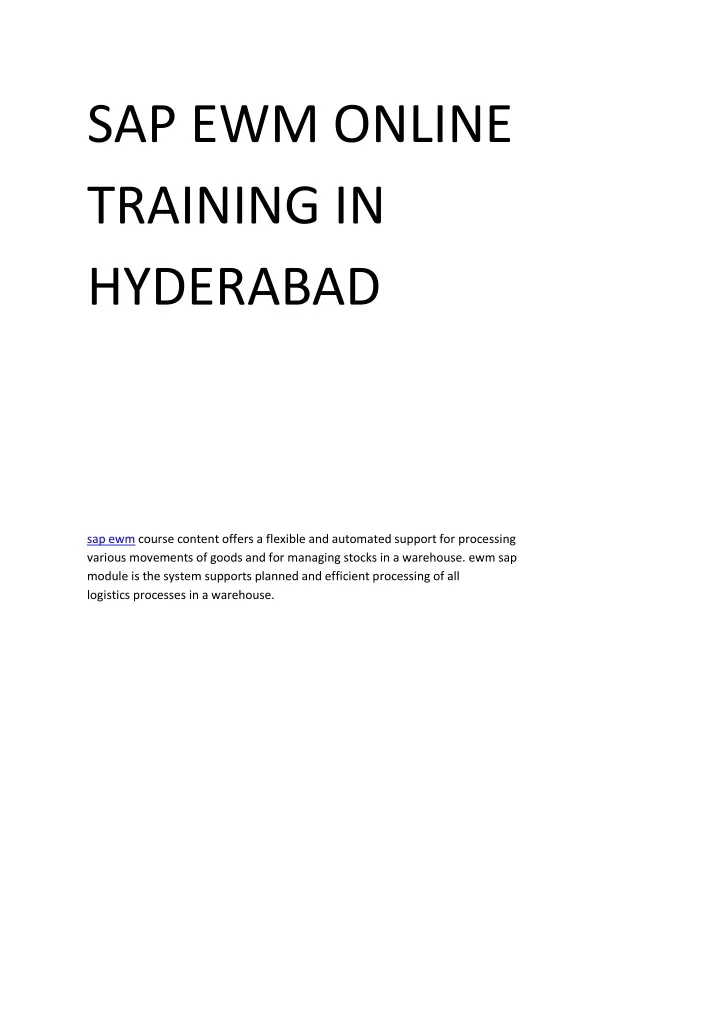 SAP EWM ONLINE TRAINING IN HYDERABAD

sap ewm course content offers a flexible and automated support for processing various movements of goods and for managing stocks in a warehouse. ewm sap module is the system supports planned and efficient processing of all logistics processes in a warehouse.